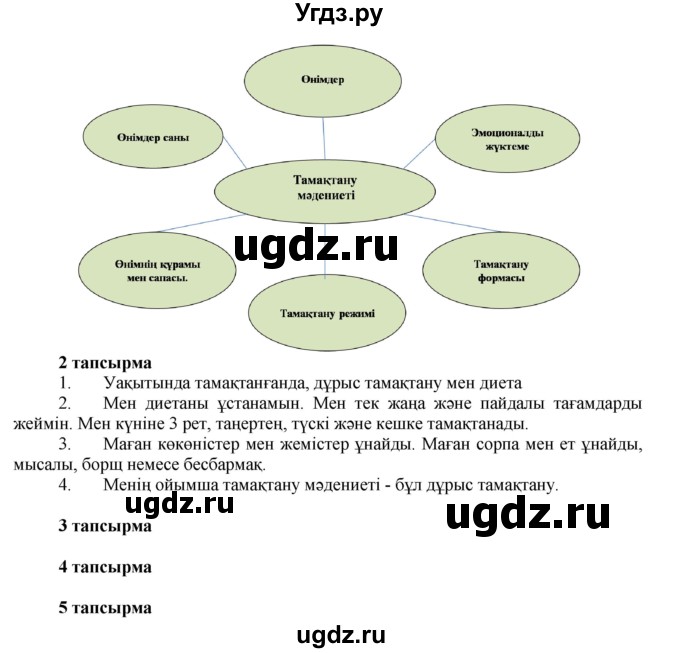 Угдз.ру

Өнімдер

Өнімдер саны

Эмоционалды жүктеме

Тамақтану мәдениеті

ugdz.ru

Өнімнің құрамы мен сапасы.

Тамақтану формасы

Тамақтану режимі

2 тапсырма

1. Уақытында тамақтанғанда, дұрыс тамақтану мен диета

2. Мен диетаны ұстанамын. Мен тек жаңа және пайдалы тағамдарды жеймін. Мен күніне 3 рет, таңертең, түскі және кешке тамақтанады.

3. Маған көкөністер мен жемістер ұнайды. Маған сорпа мен ет ұнайды, мысалы, борщ немесе бесбармақ.

4. Менің ойымша тамақтану мәдениеті - бұл дұрыс тамақтану.

ugdz.ru

ugdz.ru

3 тапсырма

4 тапсырма

5 тапсырма

ugdz.ru